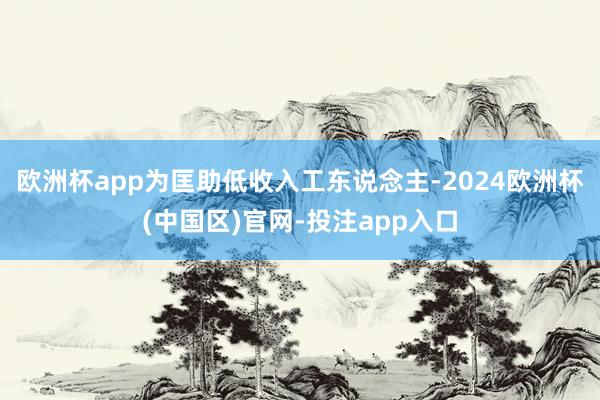 欧洲杯app为匡助低收入工东说念主-2024欧洲杯(中国区)官网-投注app入口